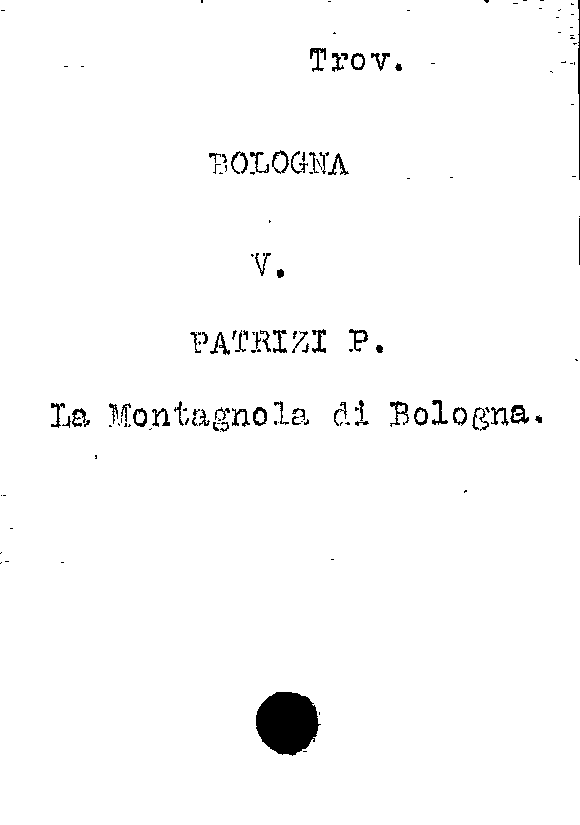 Trov.

BOLOGNA

V.

PATRIZI P.

La Montagnola di Bologna.